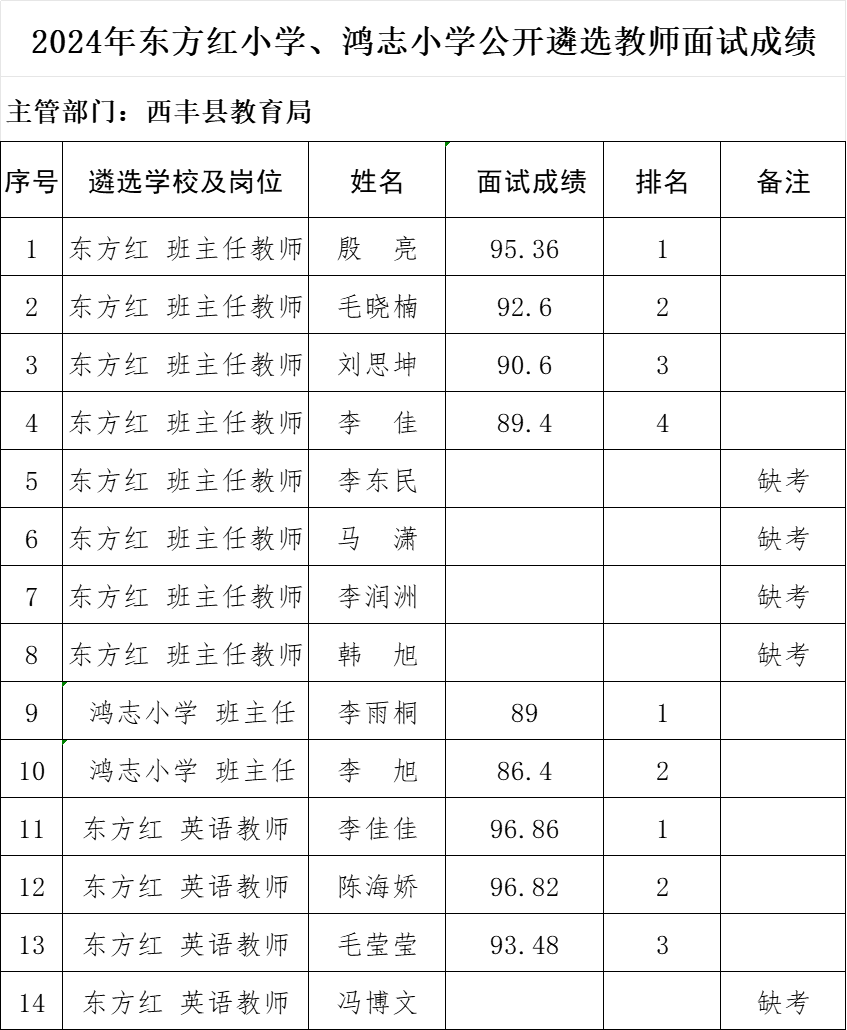 2024年东方红小学、鸿志小学公开遴选教师面试成绩

主管部门：西丰县教育局

| 序号 | 遴选学校及岗位 | 姓名 | 面试成绩 | 排名 | 备注 |
|---|---|---|---|---|---|
| 1 | 东方红 班主任教师 | 殷 亮 | 95.36 | 1 | |
| 2 | 东方红 班主任教师 | 毛晓楠 | 92.6 | 2 | |
| 3 | 东方红 班主任教师 | 刘思坤 | 90.6 | 3 | |
| 4 | 东方红 班主任教师 | 李 佳 | 89.4 | 4 | |
| 5 | 东方红 班主任教师 | 李东民 | | | 缺考 |
| 6 | 东方红 班主任教师 | 马 潇 | | | 缺考 |
| 7 | 东方红 班主任教师 | 李润洲 | | | 缺考 |
| 8 | 东方红 班主任教师 | 韩 旭 | | | 缺考 |
| 9 | 鸿志小学 班主任 | 李雨桐 | 89 | 1 | |
| 10 | 鸿志小学 班主任 | 李 旭 | 86.4 | 2 | |
| 11 | 东方红 英语教师 | 李佳佳 | 96.86 | 1 | |
| 12 | 东方红 英语教师 | 陈海娇 | 96.82 | 2 | |
| 13 | 东方红 英语教师 | 毛莹莹 | 93.48 | 3 | |
| 14 | 东方红 英语教师 | 冯博文 | | | 缺考 |